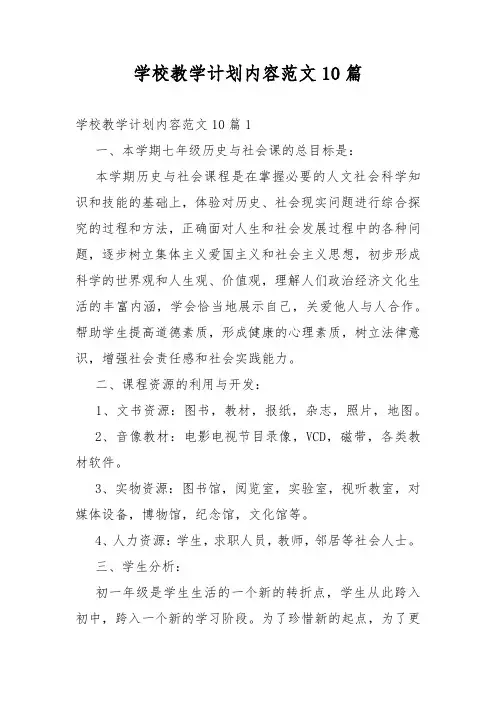 学校教学计划内容范文10篇

学校教学计划内容范文10篇1

一、本学期七年级历史与社会课的总目标是：

本学期历史与社会课程是在掌握必要的人文社会科学知识和技能的基础上，体验对历史、社会现实问题进行综合探究的过程和方法，正确面对人生和社会发展过程中的各种问题，逐步树立集体主义爱国主义和社会主义思想，初步形成科学的世界观和人生观、价值观，理解人们政治经济文化生活的丰富内涵，学会恰当地展示自己，关爱他人与人合作。帮助学生提高道德素质，形成健康的心理素质，树立法律意识，增强社会责任感和社会实践能力。

二、课程资源的利用与开发：

1、文书资源：图书，教材，报纸，杂志，照片，地图。

2、音像教材：电影电视节目录像，VCD，磁带，各类教材软件。

3、实物资源：图书馆，阅览室，实验室，视听教室，对媒体设备，博物馆，纪念馆，文化馆等。

4、人力资源：学生，求职人员，教师，邻居等社会人士。

三、学生分析：

初一年级是学生生活的一个新的转折点，学生从此跨入初中，跨入一个新的学习阶段。为了珍惜新的起点，为了更